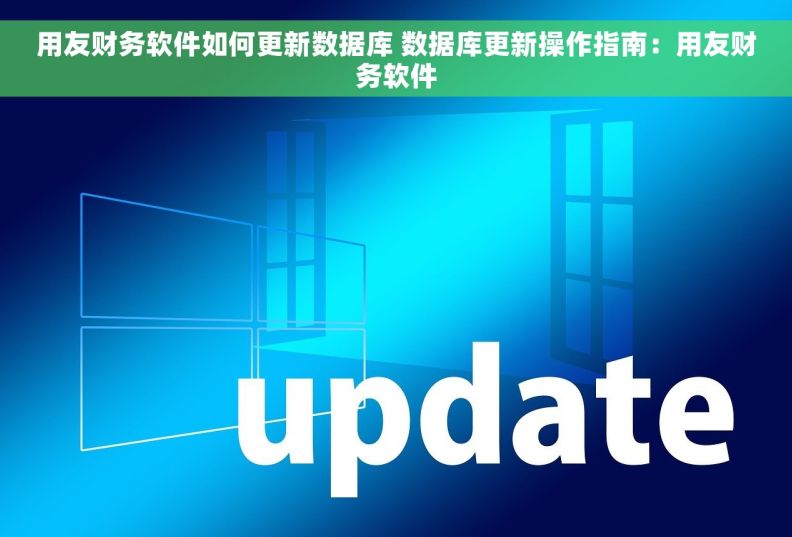 用友财务软件如何更新数据库 数据库更新操作指南：用友财务软件

update